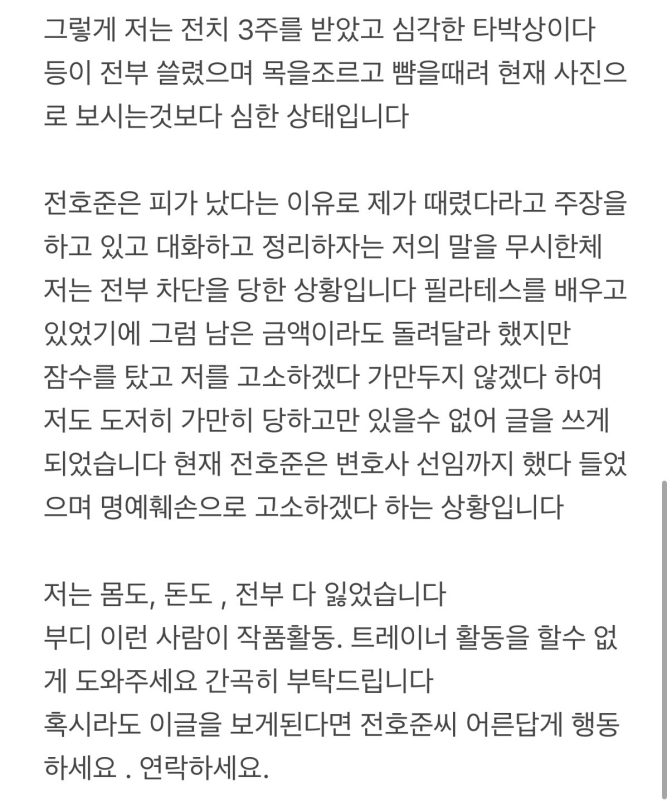 그렇게 저는 전치 3주를 받았고 심각한 타박상이다 등이 전부 쓸렸으며 목을조르고 뺨을때려 현재 사진으로 보시는것보다 심한 상태입니다

전호준은 피가 났다는 이유로 제가 때렸다라고 주장을 하고 있고 대화하고 정리하자는 저의 말을 무시한체 저는 전부 차단을 당한 상황입니다 필라테스를 배우고 있었기에 그럼 남은 금액이라도 돌려달라 했지만 잠수를 탔고 저를 고소하겠다 가만두지 않겠다 하여 저도 도저히 가만히 당하고만 있을수 없어 글을 쓰게 되었습니다 현재 전호준은 변호사 선임까지 했다 들었으며 명예훼손으로 고소하겠다 하는 상황입니다

저는 몸도, 돈도 , 전부 다 잃었습니다
부디 이런 사람이 작품활동. 트레이너 활동을 할수 없게 도와주세요 간곡히 부탁드립니다
혹시라도 이글을 보게된다면 전호준씨 어른답게 행동하세요 . 연락하세요.